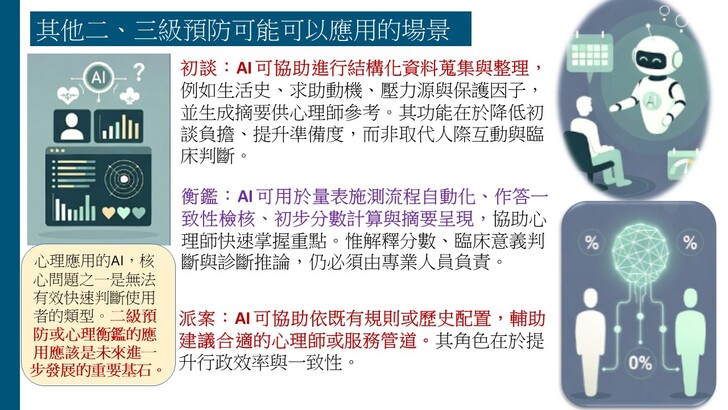 其他二、三級預防可能可以應用的場景

初談：AI可協助進行結構化資料蒐集與整理，例如生活史、求助動機、壓力源與保護因子，並生成摘要供心理師參考。其功能在於降低初談負擔、提升準備度，而非取代人際互動與臨床判斷。

衡鑑：AI可用於量表施測流程自動化、作答一致性檢核、初步分數計算與摘要呈現，協助心理師快速掌握重點。惟解釋分數、臨床意義判斷與診斷推論，仍必須由專業人員負責。

派案：AI可協助依既有規則或歷史配置，輔助建議合適的心理師或服務管道。其角色在於提升行政效率與一致性。

心理應用的AI，核心問題之一是無法有效快速判斷使用者的類型。二級預防或心理衡鑑的應用應該是未來進一步發展的重要基石。

AI

%

%

0%